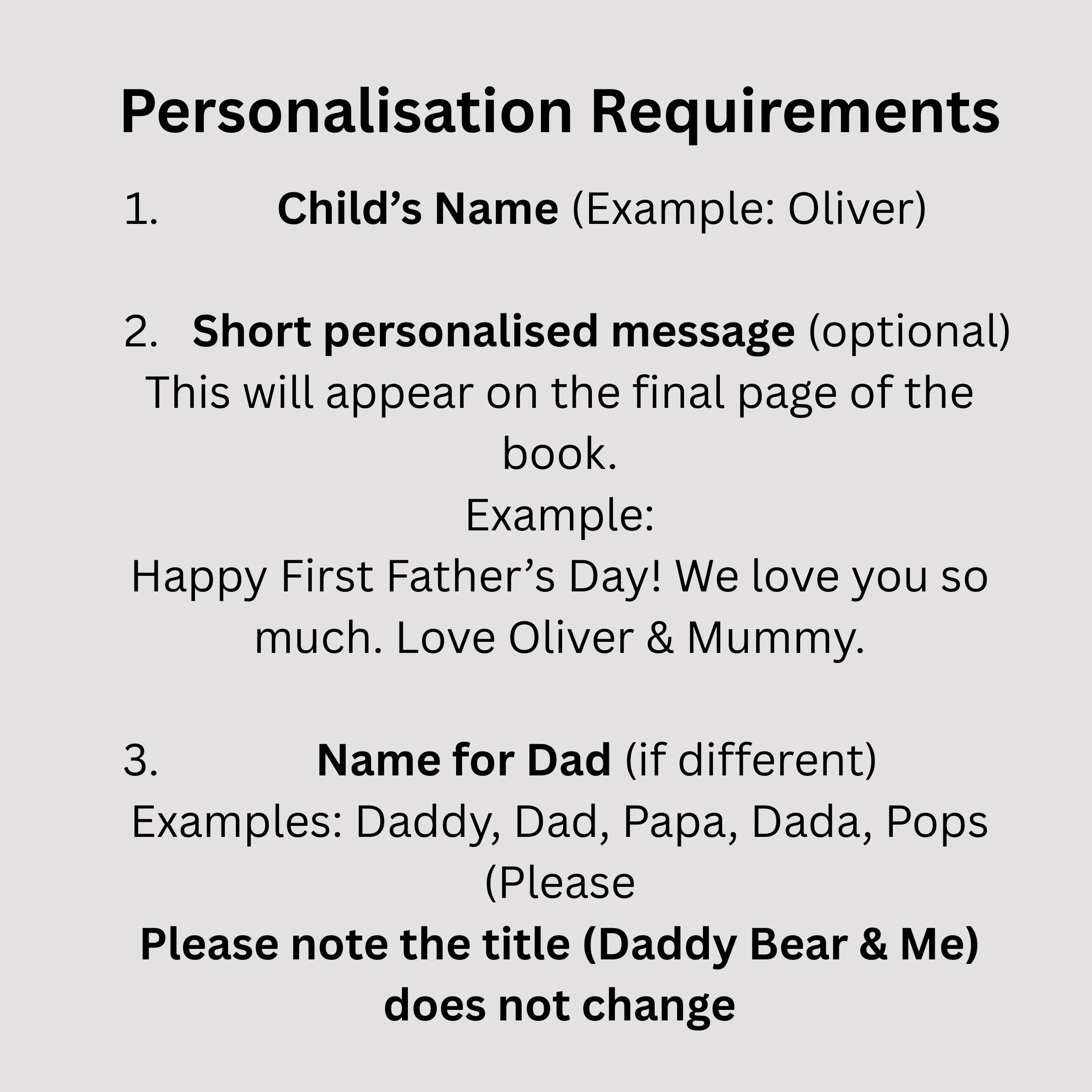 Personalisation Requirements

1. Child’s Name (Example: Oliver)

2. Short personalised message (optional)
This will appear on the final page of the book.
Example:
Happy First Father’s Day! We love you so much. Love Oliver & Mummy.

3. Name for Dad (if different)
Examples: Daddy, Dad, Papa, Dada, Pops
(Please
Please note the title (Daddy Bear & Me) does not change